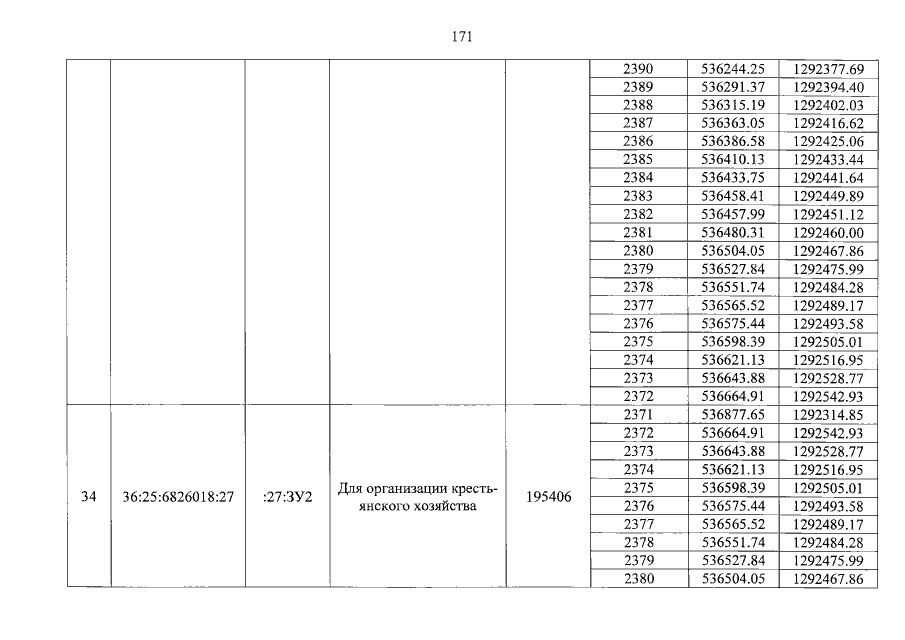 171

|  |  |  |  |  | 2390 | 536244.25 | 1292377.69 |
|---|---|---|---|---|---|---|---|
|  |  |  |  |  | 2389 | 536291.37 | 1292394.40 |
|  |  |  |  |  | 2388 | 536315.19 | 1292402.03 |
|  |  |  |  |  | 2387 | 536363.05 | 1292416.62 |
|  |  |  |  |  | 2386 | 536386.58 | 1292425.06 |
|  |  |  |  |  | 2385 | 536410.13 | 1292433.44 |
|  |  |  |  |  | 2384 | 536433.75 | 1292441.64 |
|  |  |  |  |  | 2383 | 536458.41 | 1292449.89 |
|  |  |  |  |  | 2382 | 536457.99 | 1292451.12 |
|  |  |  |  |  | 2381 | 536480.31 | 1292460.00 |
|  |  |  |  |  | 2380 | 536504.05 | 1292467.86 |
|  |  |  |  |  | 2379 | 536527.84 | 1292475.99 |
|  |  |  |  |  | 2378 | 536551.74 | 1292484.28 |
|  |  |  |  |  | 2377 | 536565.52 | 1292489.17 |
|  |  |  |  |  | 2376 | 536575.44 | 1292493.58 |
|  |  |  |  |  | 2375 | 536598.39 | 1292505.01 |
|  |  |  |  |  | 2374 | 536621.13 | 1292516.95 |
|  |  |  |  |  | 2373 | 536643.88 | 1292528.77 |
|  |  |  |  |  | 2372 | 536664.91 | 1292542.93 |
| 34 | 36:25:6826018:27 | :27:ЗУ2 | Для организации крестьянского хозяйства | 195406 | 2371 | 536877.65 | 1292314.85 |
|  |  |  |  |  | 2372 | 536664.91 | 1292542.93 |
|  |  |  |  |  | 2373 | 536643.88 | 1292528.77 |
|  |  |  |  |  | 2374 | 536621.13 | 1292516.95 |
|  |  |  |  |  | 2375 | 536598.39 | 1292505.01 |
|  |  |  |  |  | 2376 | 536575.44 | 1292493.58 |
|  |  |  |  |  | 2377 | 536565.52 | 1292489.17 |
|  |  |  |  |  | 2378 | 536551.74 | 1292484.28 |
|  |  |  |  |  | 2379 | 536527.84 | 1292475.99 |
|  |  |  |  |  | 2380 | 536504.05 | 1292467.86 |